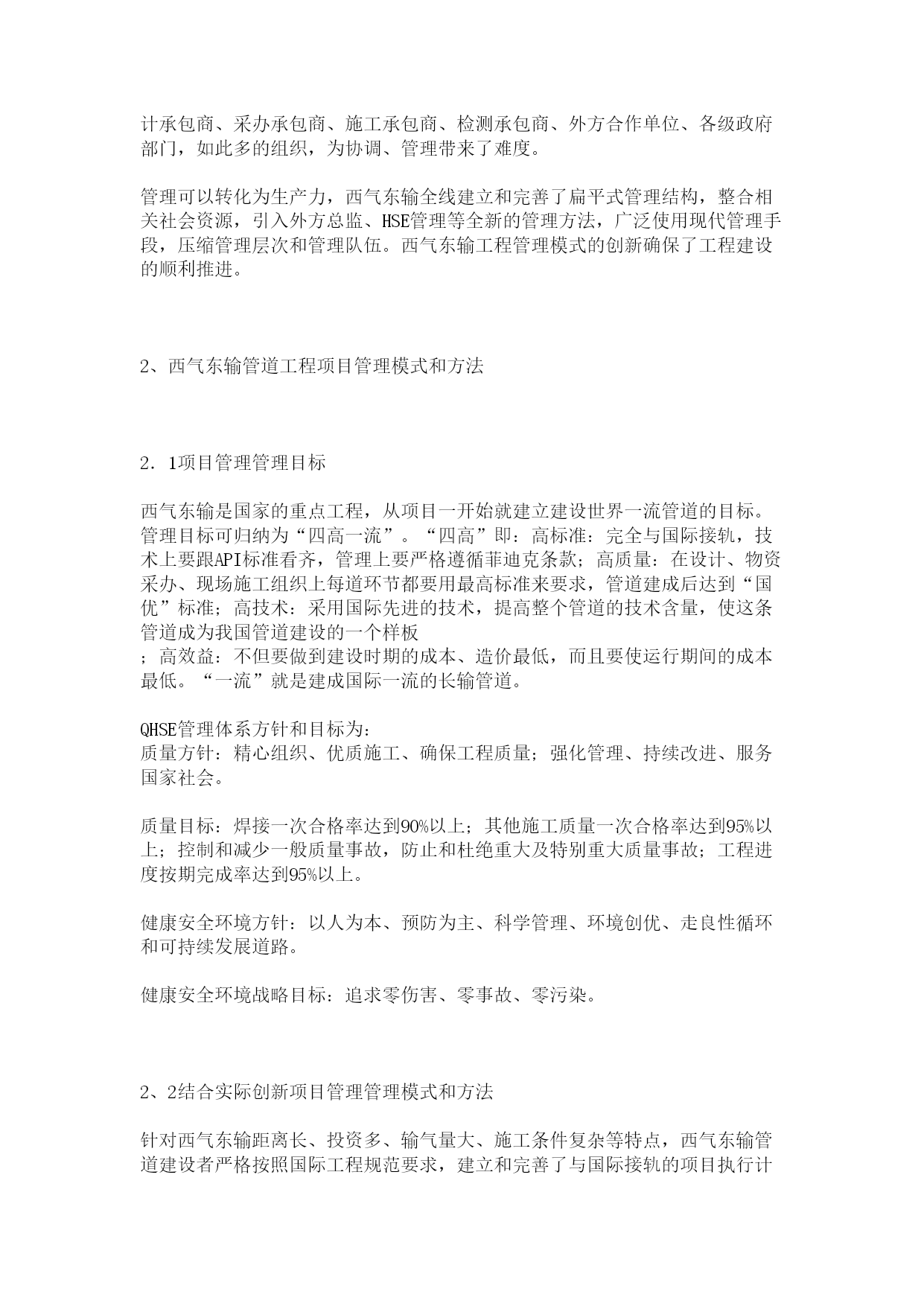 计承包商、采办承包商、施工承包商、检测承包商、外方合作单位、各级政府部门，如此多的组织，为协调、管理带来了难度。

管理可以转化为生产力，西气东输全线建立和完善了扁平式管理结构，整合相关社会资源，引入外方总监、HSE管理等全新的管理方法，广泛使用现代管理手段，压缩管理层次和管理队伍。西气东输工程管理模式的创新确保了工程建设的顺利推进。

2、西气东输管道工程项目管理模式和方法

2．1项目管理管理目标

西气东输是国家的重点工程，从项目一开始就建立建设世界一流管道的目标。管理目标可归纳为“四高一流”。“四高”即：高标准：完全与国际接轨，技术上要跟API标准看齐，管理上要严格遵循菲迪克条款；高质量：在设计、物资采办、现场施工组织上每道环节都要用最高标准来要求，管道建成后达到“国优”标准；高技术：采用国际先进的技术，提高整个管道的技术含量，使这条管道成为我国管道建设的一个样板
；高效益：不但要做到建设时期的成本、造价最低，而且要使运行期间的成本最低。“一流”就是建成国际一流的长输管道。

QHSE管理体系方针和目标为：
质量方针：精心组织、优质施工、确保工程质量；强化管理、持续改进、服务国家社会。

质量目标：焊接一次合格率达到90%以上；其他施工质量一次合格率达到95%以上；控制和减少一般质量事故，防止和杜绝重大及特别重大质量事故；工程进度按期完成率达到95%以上。

健康安全环境方针：以人为本、预防为主、科学管理、环境创优、走良性循环和可持续发展道路。

健康安全环境战略目标：追求零伤害、零事故、零污染。

2、2结合实际创新项目管理管理模式和方法

针对西气东输距离长、投资多、输气量大、施工条件复杂等特点，西气东输管道建设者严格按照国际工程规范要求，建立和完善了与国际接轨的项目执行计